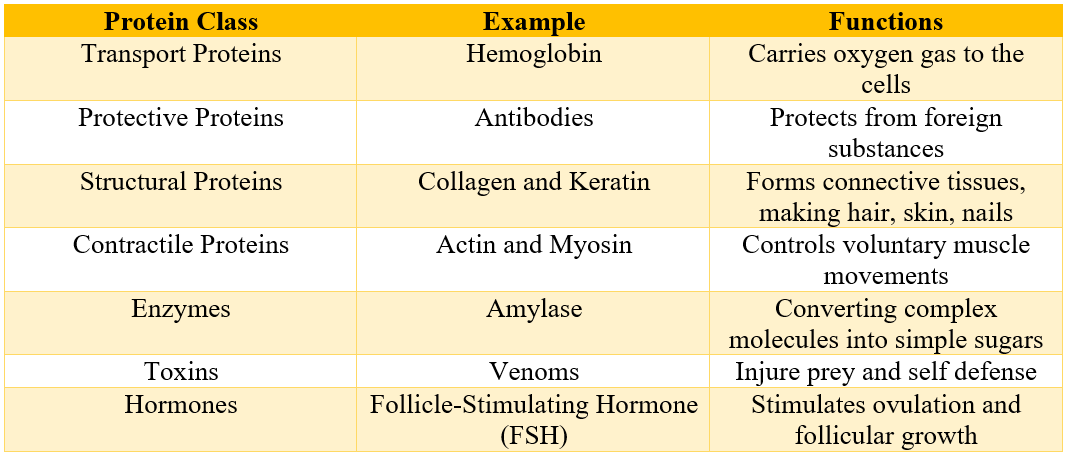 | Protein Class | Example | Functions |
|---|---|---|
| Transport Proteins | Hemoglobin | Carries oxygen gas to the cells |
| Protective Proteins | Antibodies | Protects from foreign substances |
| Structural Proteins | Collagen and Keratin | Forms connective tissues, making hair, skin, nails |
| Contractile Proteins | Actin and Myosin | Controls voluntary muscle movements |
| Enzymes | Amylase | Converting complex molecules into simple sugars |
| Toxins | Venoms | Injure prey and self defense |
| Hormones | Follicle-Stimulating Hormone (FSH) | Stimulates ovulation and follicular growth |